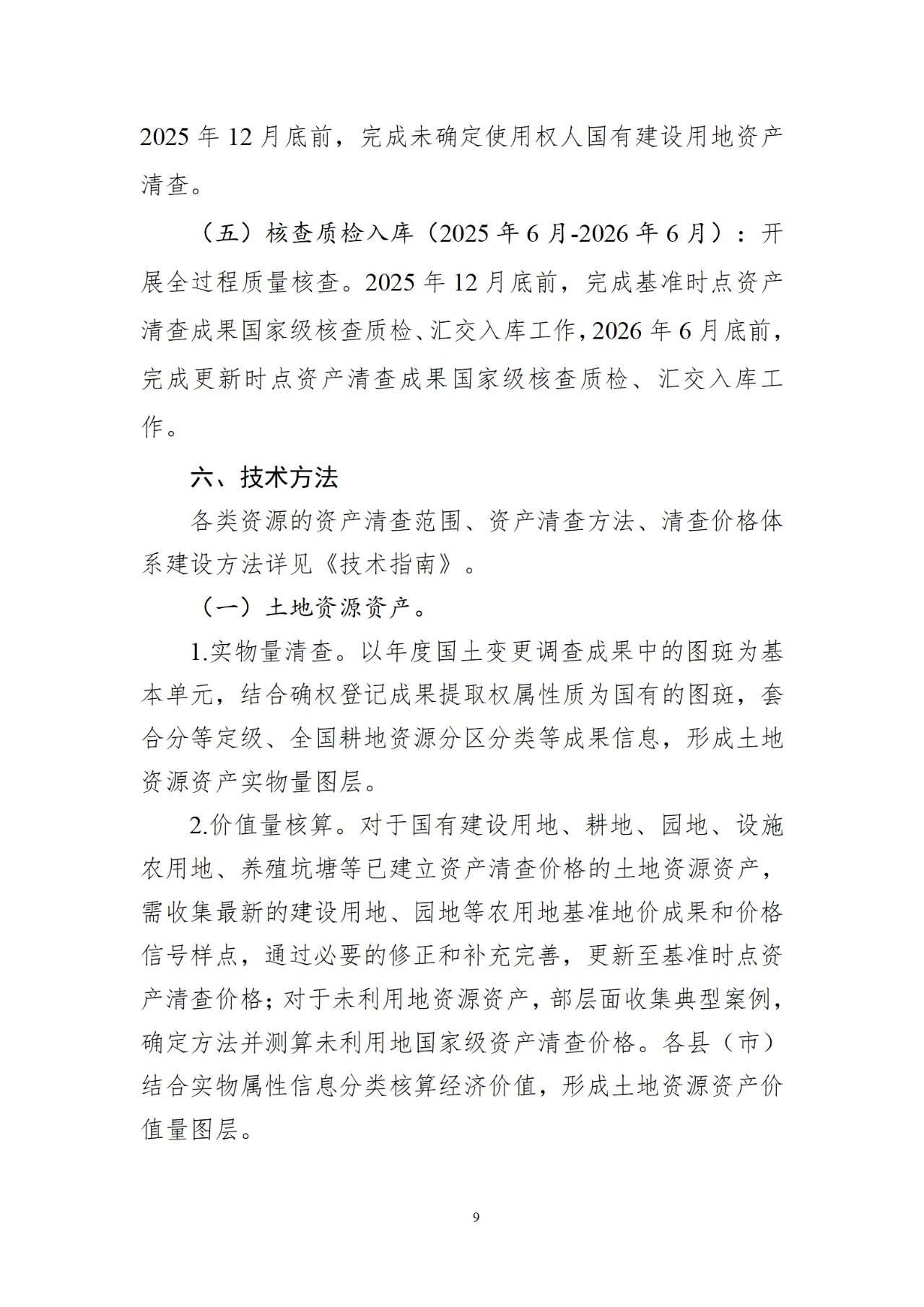 2025 年 12 月底前，完成未确定使用权人国有建设用地资产清查。

（五）核查质检入库（2025 年 6 月-2026 年 6 月）：开展全过程质量核查。2025 年 12 月底前，完成基准时点资产清查成果国家级核查质检、汇交入库工作，2026 年 6 月底前，完成更新时点资产清查成果国家级核查质检、汇交入库工作。

六、技术方法

各类资源的资产清查范围、资产清查方法、清查价格体系建设方法详见《技术指南》。

（一）土地资源资产。

1.实物量清查。以年度国土变更调查成果中的图斑为基本单元，结合确权登记成果提取权属性质为国有的图斑，套合分等定级、全国耕地资源分区分类等成果信息，形成土地资源资产实物量图层。

2.价值量核算。对于国有建设用地、耕地、园地、设施农用地、养殖坑塘等已建立资产清查价格的土地资源资产，需收集最新的建设用地、园地等农用地基准地价成果和价格信号样点，通过必要的修正和补充完善，更新至基准时点资产清查价格；对于未利用地资源资产，部层面收集典型案例，确定方法并测算未利用地国家级资产清查价格。各县（市）结合实物属性信息分类核算经济价值，形成土地资源资产价值量图层。

9